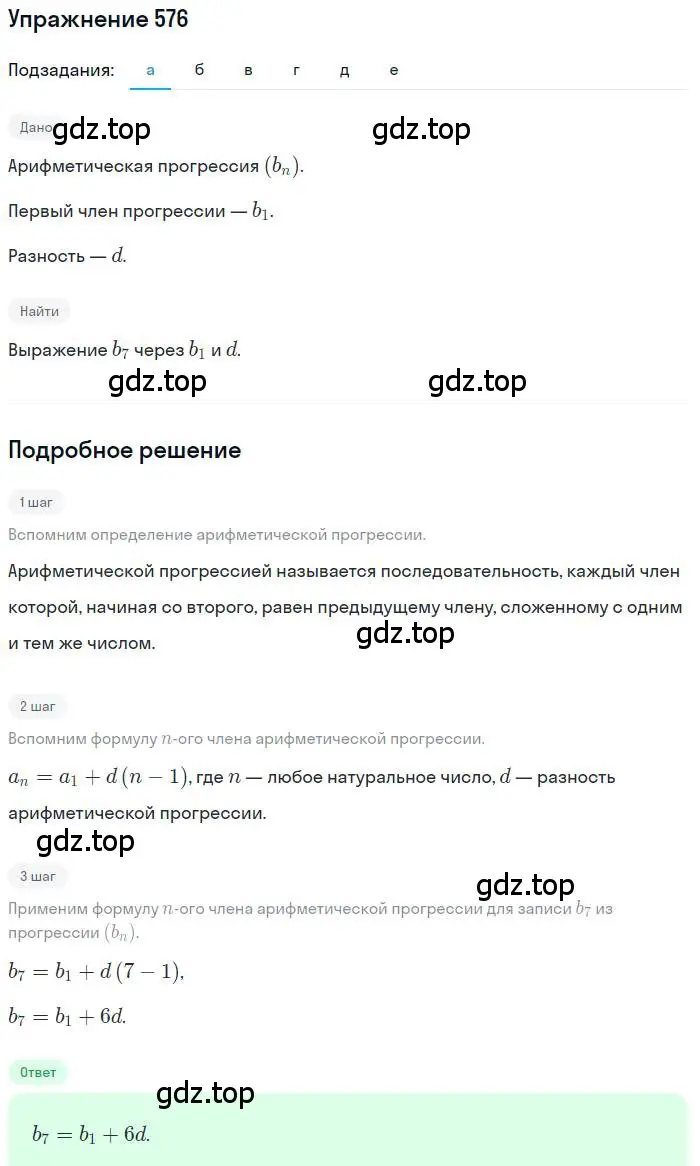 Упражнение 576

Подзадания: а б в г д е

Дано gdz.top gdz.top

Арифметическая прогрессия $(b_n)$.

Первый член прогрессии — $b_1$.

Разность — $d$.

Найти

Выражение $b_7$ через $b_1$ и $d$.

gdz.top gdz.top

Подробное решение

1 шаг

Вспомним определение арифметической прогрессии.

Арифметической прогрессией называется последовательность, каждый член которой, начиная со второго, равен предыдущему члену, сложенному с одним и тем же числом.

gdz.top

2 шаг

Вспомним формулу $n$-ого члена арифметической прогрессии.

$a_n = a_1 + d(n-1)$, где $n$ — любое натуральное число, $d$ — разность арифметической прогрессии.

gdz.top

3 шаг

gdz.top

Применим формулу $n$-ого члена арифметической прогрессии для записи $b_7$ из прогрессии $(b_n)$.

$b_7 = b_1 + d(7-1)$,

$b_7 = b_1 + 6d$.

Ответ

gdz.top

$b_7 = b_1 + 6d$.